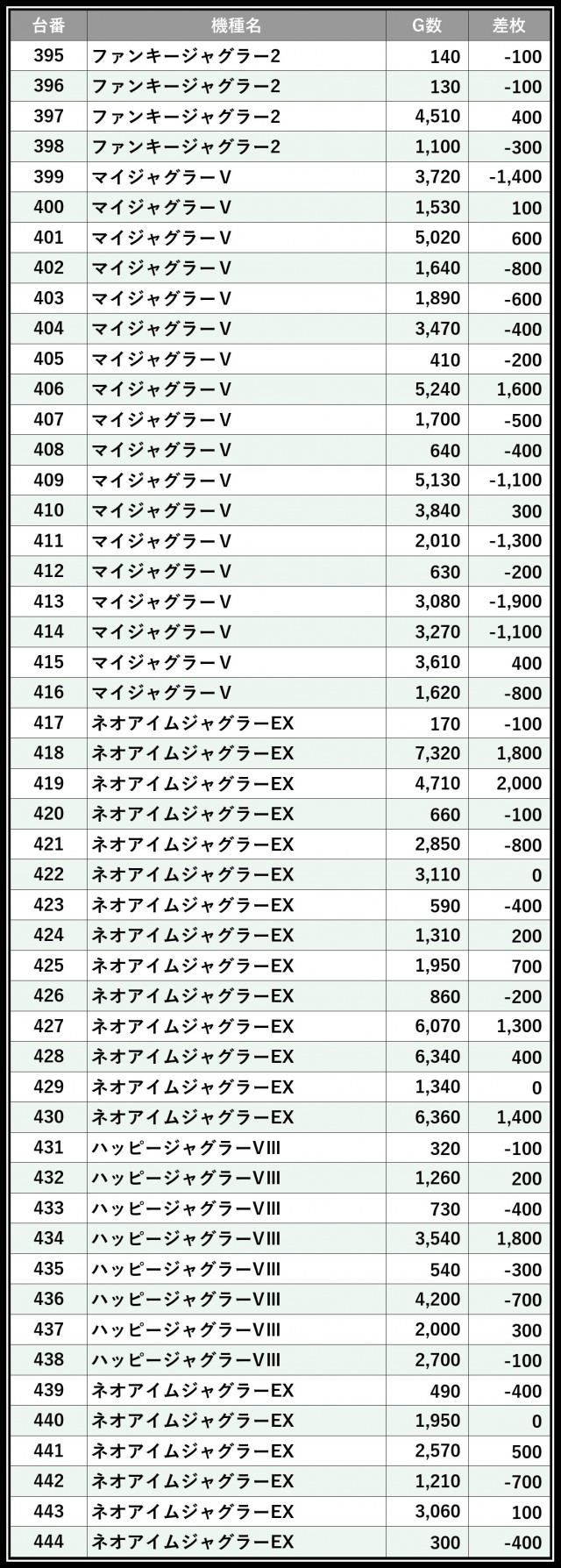 | 台番 | 機種名 | G数 | 差枚 |
|---|---|---|---|
| 395 | ファンキージャグラー2 | 140 | -100 |
| 396 | ファンキージャグラー2 | 130 | -100 |
| 397 | ファンキージャグラー2 | 4,510 | 400 |
| 398 | ファンキージャグラー2 | 1,100 | -300 |
| 399 | マイジャグラーV | 3,720 | -1,400 |
| 400 | マイジャグラーV | 1,530 | 100 |
| 401 | マイジャグラーV | 5,020 | 600 |
| 402 | マイジャグラーV | 1,640 | -800 |
| 403 | マイジャグラーV | 1,890 | -600 |
| 404 | マイジャグラーV | 3,470 | -400 |
| 405 | マイジャグラーV | 410 | -200 |
| 406 | マイジャグラーV | 5,240 | 1,600 |
| 407 | マイジャグラーV | 1,700 | -500 |
| 408 | マイジャグラーV | 640 | -400 |
| 409 | マイジャグラーV | 5,130 | -1,100 |
| 410 | マイジャグラーV | 3,840 | 300 |
| 411 | マイジャグラーV | 2,010 | -1,300 |
| 412 | マイジャグラーV | 630 | -200 |
| 413 | マイジャグラーV | 3,080 | -1,900 |
| 414 | マイジャグラーV | 3,270 | -1,100 |
| 415 | マイジャグラーV | 3,610 | 400 |
| 416 | マイジャグラーV | 1,620 | -800 |
| 417 | ネオアイムジャグラーEX | 170 | -100 |
| 418 | ネオアイムジャグラーEX | 7,320 | 1,800 |
| 419 | ネオアイムジャグラーEX | 4,710 | 2,000 |
| 420 | ネオアイムジャグラーEX | 660 | -100 |
| 421 | ネオアイムジャグラーEX | 2,850 | -800 |
| 422 | ネオアイムジャグラーEX | 3,110 | 0 |
| 423 | ネオアイムジャグラーEX | 590 | -400 |
| 424 | ネオアイムジャグラーEX | 1,310 | 200 |
| 425 | ネオアイムジャグラーEX | 1,950 | 700 |
| 426 | ネオアイムジャグラーEX | 860 | -200 |
| 427 | ネオアイムジャグラーEX | 6,070 | 1,300 |
| 428 | ネオアイムジャグラーEX | 6,340 | 400 |
| 429 | ネオアイムジャグラーEX | 1,340 | 0 |
| 430 | ネオアイムジャグラーEX | 6,360 | 1,400 |
| 431 | ハッピージャグラーVIII | 320 | -100 |
| 432 | ハッピージャグラーVIII | 1,260 | 200 |
| 433 | ハッピージャグラーVIII | 730 | -400 |
| 434 | ハッピージャグラーVIII | 3,540 | 1,800 |
| 435 | ハッピージャグラーVIII | 540 | -300 |
| 436 | ハッピージャグラーVIII | 4,200 | -700 |
| 437 | ハッピージャグラーVIII | 2,000 | 300 |
| 438 | ハッピージャグラーVIII | 2,700 | -100 |
| 439 | ネオアイムジャグラーEX | 490 | -400 |
| 440 | ネオアイムジャグラーEX | 1,950 | 0 |
| 441 | ネオアイムジャグラーEX | 2,570 | 500 |
| 442 | ネオアイムジャグラーEX | 1,210 | -700 |
| 443 | ネオアイムジャグラーEX | 3,060 | 100 |
| 444 | ネオアイムジャグラーEX | 300 | -400 |